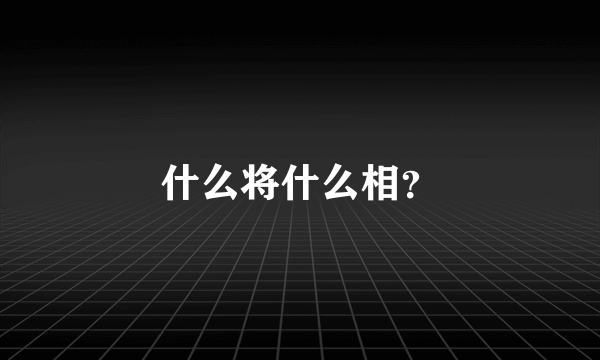 什么将什么相?